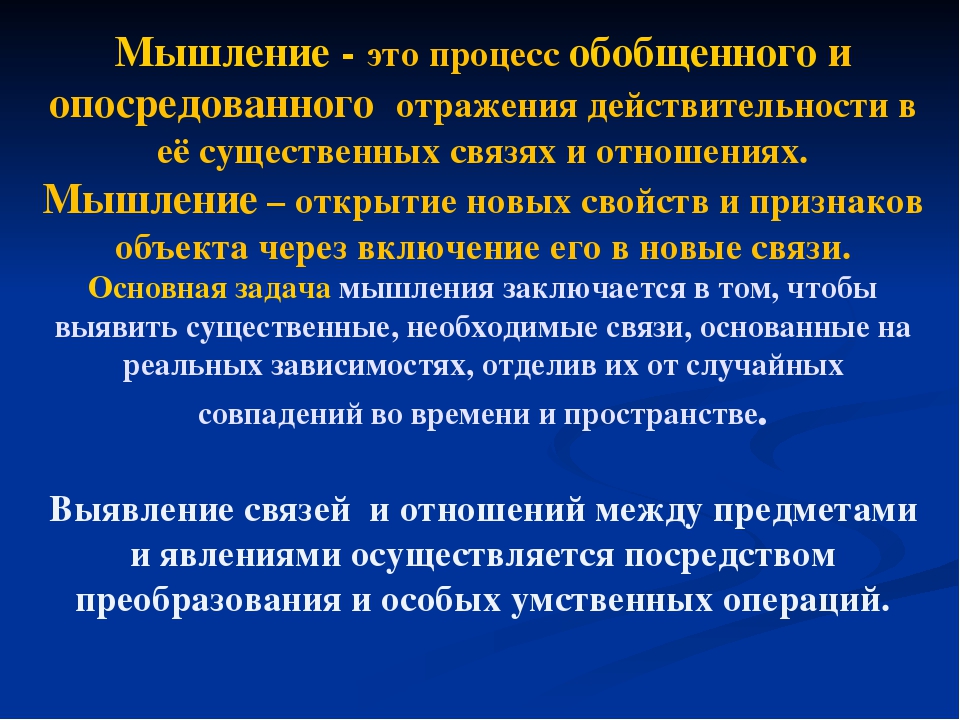 Мышление - это процесс обобщенного и опосредованного отражения действительности в её существенных связях и отношениях.

Мышление – открытие новых свойств и признаков объекта через включение его в новые связи.

Основная задача мышления заключается в том, чтобы выявить существенные, необходимые связи, основанные на реальных зависимостях, отделив их от случайных совпадений во времени и пространстве.

Выявление связей и отношений между предметами и явлениями осуществляется посредством преобразования и особых умственных операций.